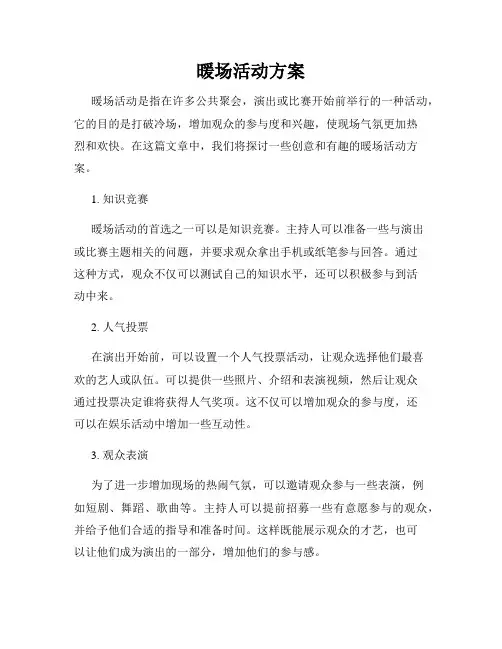 暖场活动方案

暖场活动是指在许多公共聚会，演出或比赛开始前举行的一种活动，它的目的是打破冷场，增加观众的参与度和兴趣，使现场气氛更加热烈和欢快。在这篇文章中，我们将探讨一些创意和有趣的暖场活动方案。

1. 知识竞赛

暖场活动的首选之一可以是知识竞赛。主持人可以准备一些与演出或比赛主题相关的问题，并要求观众拿出手机或纸笔参与回答。通过这种方式，观众不仅可以测试自己的知识水平，还可以积极参与到活动中来。

2. 人气投票

在演出开始前，可以设置一个人气投票活动，让观众选择他们最喜欢的艺人或队伍。可以提供一些照片、介绍和表演视频，然后让观众通过投票决定谁将获得人气奖项。这不仅可以增加观众的参与度，还可以在娱乐活动中增加一些互动性。

3. 观众表演

为了进一步增加现场的热闹气氛，可以邀请观众参与一些表演，例如短剧、舞蹈、歌曲等。主持人可以提前招募一些有意愿参与的观众，并给予他们合适的指导和准备时间。这样既能展示观众的才艺，也可以让他们成为演出的一部分，增加他们的参与感。